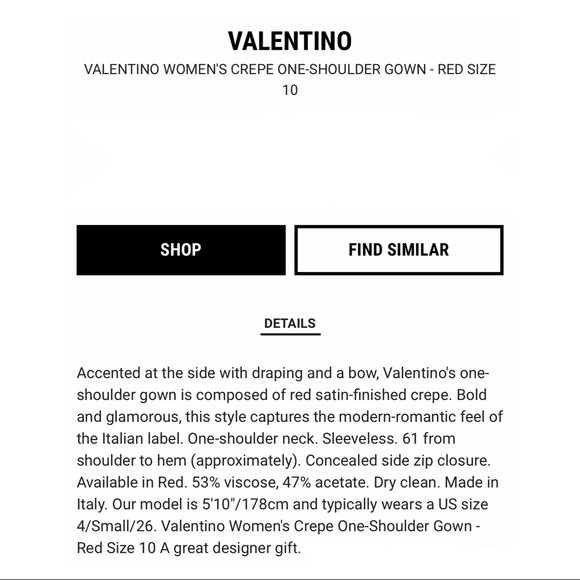 VALENTINO

VALENTINO WOMEN'S CREPE ONE-SHOULDER GOWN - RED SIZE 10

SHOP

FIND SIMILAR

DETAILS

Accented at the side with draping and a bow, Valentino's one-shoulder gown is composed of red satin-finished crepe. Bold and glamorous, this style captures the modern-romantic feel of the Italian label. One-shoulder neck. Sleeveless. 61 from shoulder to hem (approximately). Concealed side zip closure. Available in Red. 53% viscose, 47% acetate. Dry clean. Made in Italy. Our model is 5'10"/178cm and typically wears a US size 4/Small/26. Valentino Women's Crepe One-Shoulder Gown - Red Size 10 A great designer gift.